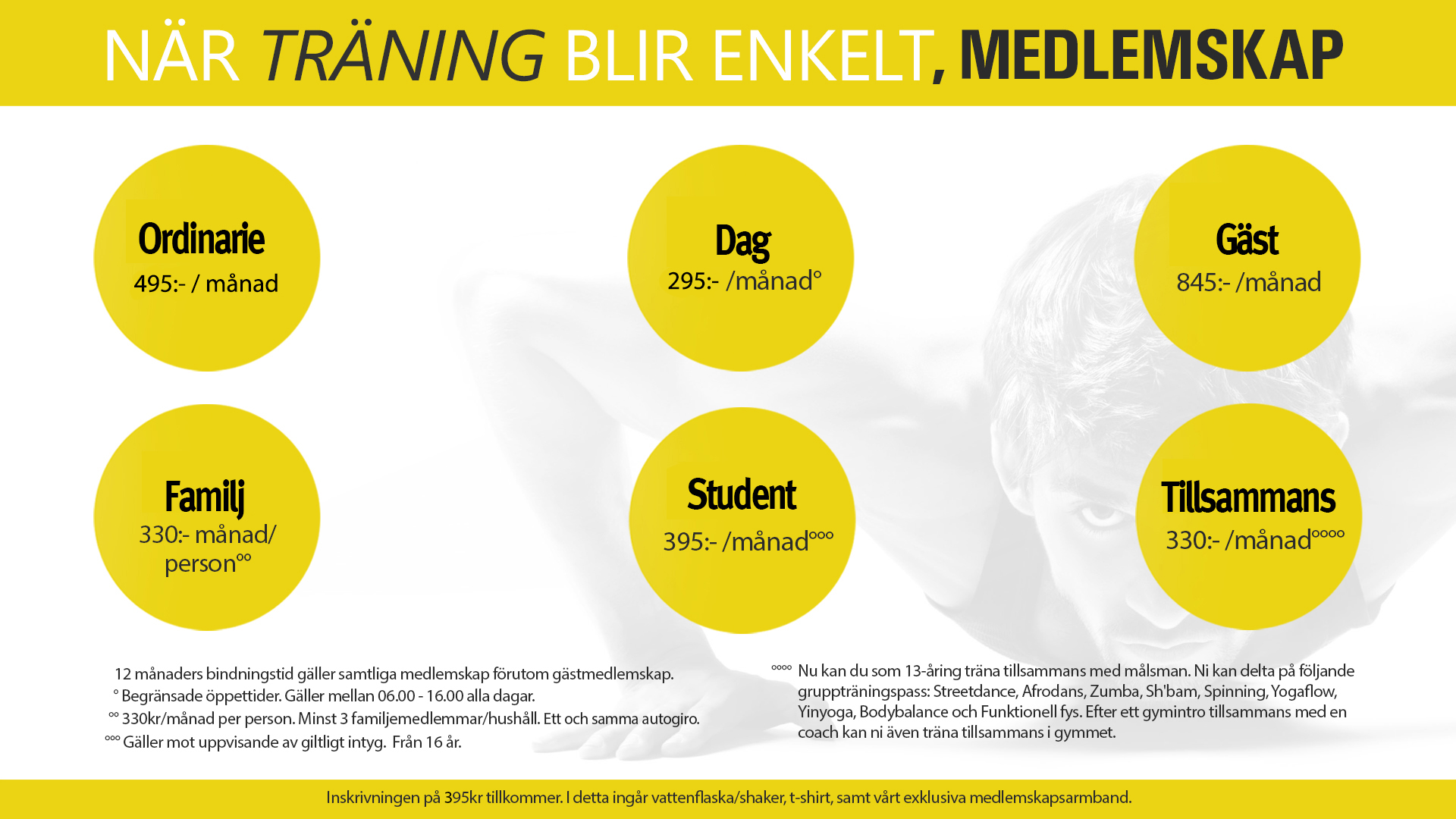 NÄR TRÄNING BLIR ENKELT, MEDLEMSKAP

Ordinarie
495:- / månad

Dag
295:- /månad°

Gäst
845:- /månad

Familj
330:- månad/ person°°

Student
395:- /månad°°°

Tillsammans
330:- /månad°°°°

12 månaders bindningstid gäller samtliga medlemskap förutom gästmedlemskap.
° Begränsade öppettider. Gäller mellan 06.00 - 16.00 alla dagar.
°° 330kr/månad per person. Minst 3 familjemedlemmar/hushåll. Ett och samma autogiro.
°°° Gäller mot uppvisande av giltligt intyg. Från 16 år.

°°°° Nu kan du som 13-åring träna tillsammans med målsman. Ni kan delta på följande gruppträningspass: Streetdance, Afrodans, Zumba, Sh'bam, Spinning, Yogaflow, Yinyoga, Bodybalance och Funktionell fys. Efter ett gymintro tillsammans med en coach kan ni även träna tillsammans i gymmet.

Inskrivningen på 395kr tillkommer. I detta ingår vattenflaska/shaker, t-shirt, samt vårt exklusiva medlemskapsarmband.